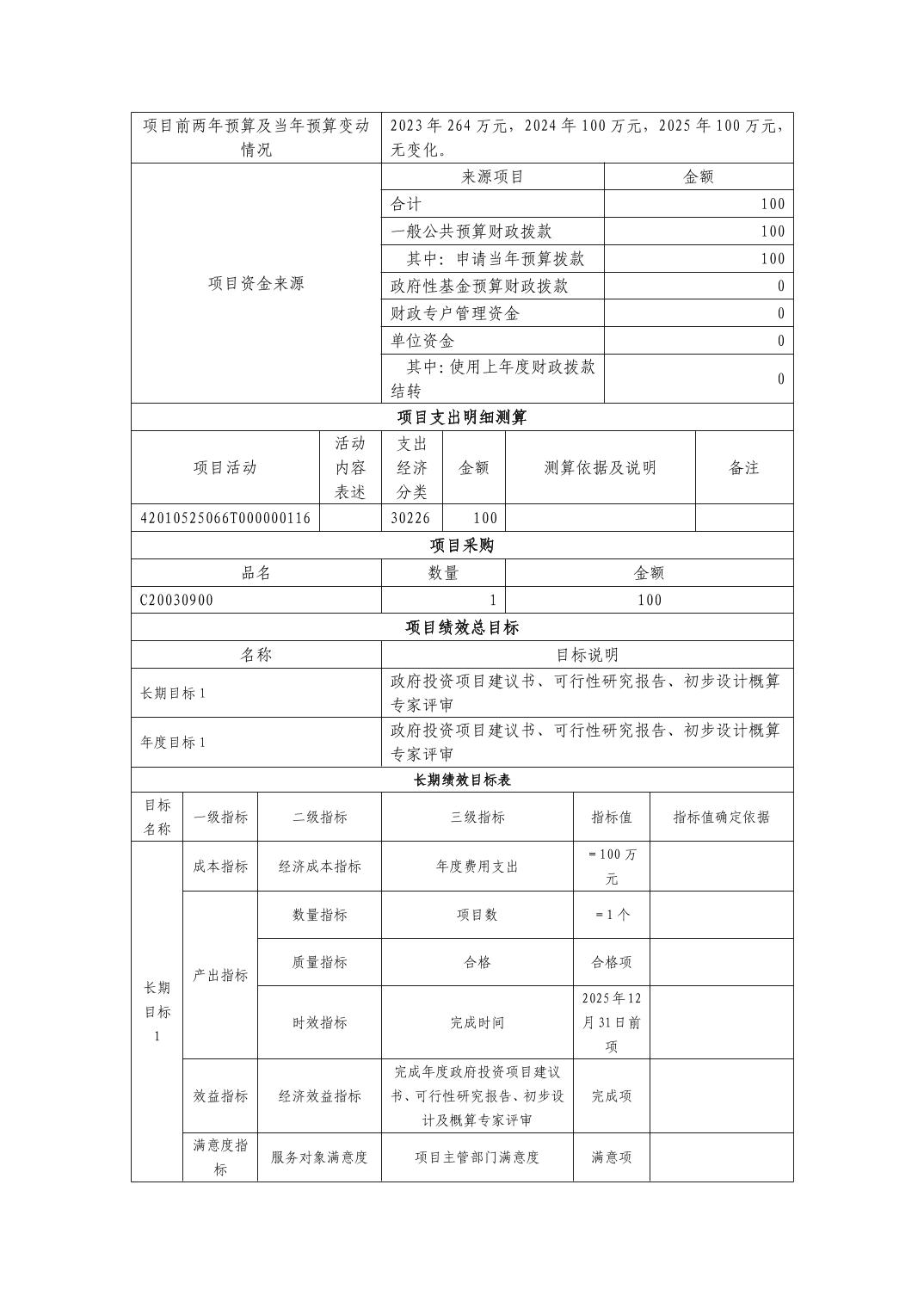 | 项目前两年预算及当年预算变动情况 | 2023年264万元，2024年100万元，2025年100万元，无变化。 | |
|---|---|---|
| 项目资金来源 | 来源项目 | 金额 |
| | 合计 | 100 |
| | 一般公共预算财政拨款 | 100 |
| | 其中：申请当年预算拨款 | 100 |
| | 政府性基金预算财政拨款 | 0 |
| | 财政专户管理资金 | 0 |
| | 单位资金 | 0 |
| | 其中:使用上年度财政拨款结转 | 0 |

项目支出明细测算

| 项目活动 | 活动内容表述 | 支出经济分类 | 金额 | 测算依据及说明 | 备注 |
|---|---|---|---|---|---|
| 42010525066T000000116 | | 30226 | 100 | | |

项目采购

| 品名 | 数量 | 金额 |
|---|---|---|
| C20030900 | 1 | 100 |

项目绩效总目标

| 名称 | 目标说明 |
|---|---|
| 长期目标1 | 政府投资项目建议书、可行性研究报告、初步设计概算专家评审 |
| 年度目标1 | 政府投资项目建议书、可行性研究报告、初步设计概算专家评审 |

长期绩效目标表

| 目标名称 | 一级指标 | 二级指标 | 三级指标 | 指标值 | 指标值确定依据 |
|---|---|---|---|---|---|
| 长期目标1 | 成本指标 | 经济成本指标 | 年度费用支出 | =100万元 | |
| | 产出指标 | 数量指标 | 项目数 | =1个 | |
| | | 质量指标 | 合格 | 合格项 | |
| | | 时效指标 | 完成时间 | 2025年12月31日前项 | |
| | 效益指标 | 经济效益指标 | 完成年度政府投资项目建议书、可行性研究报告、初步设计及概算专家评审 | 完成项 | |
| | 满意度指标 | 服务对象满意度 | 项目主管部门满意度 | 满意项 | |